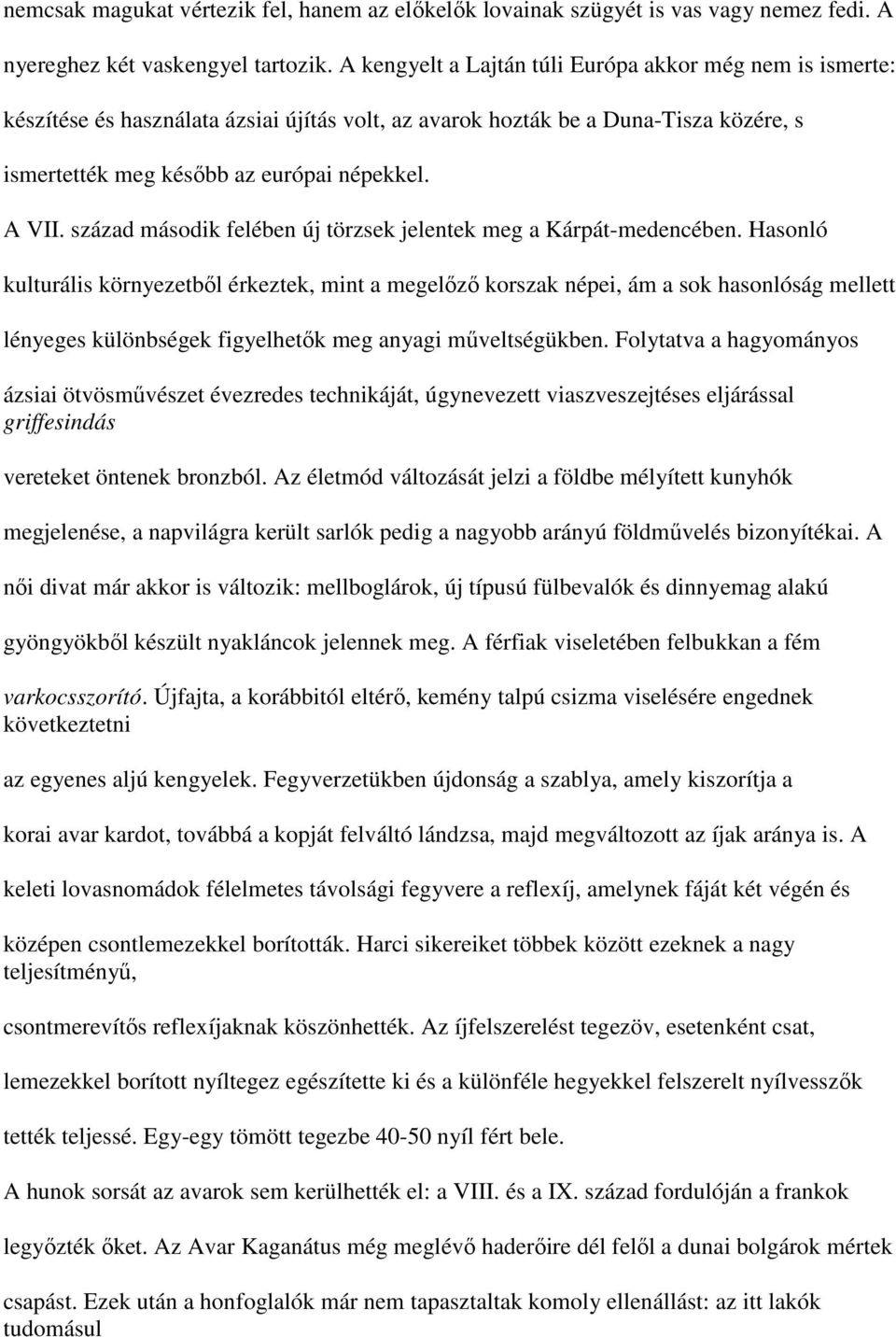 nemcsak magukat vértezik fel, hanem az előkelők lovainak szügyét is vas vagy nemez fedi. A nyereghez két vaskengyel tartozik. A kengyelt a Lajtán túli Európa akkor még nem is ismerte: készítése és használata ázsiai újítás volt, az avarok hozták be a Duna-Tisza közére, s ismertették meg később az európai népekkel.

A VII. század második felében új törzsek jelentek meg a Kárpát-medencében. Hasonló kulturális környezetből érkeztek, mint a megelőző korszak népei, ám a sok hasonlóság mellett lényeges különbségek figyelhetők meg anyagi műveltségükben. Folytatva a hagyományos ázsiai ötvösművészet évezredes technikáját, úgynevezett viaszveszejtéses eljárással griffesindás vereteket öntenek bronzból. Az életmód változását jelzi a földbe mélyített kunyhók megjelenése, a napvilágra került sarlók pedig a nagyobb arányú földművelés bizonyítékai. A női divat már akkor is változik: mellboglárok, új típusú fülbevalók és dinnyemag alakú gyöngyökből készült nyakláncok jelennek meg. A férfiak viseletében felbukkan a fém varkocsszorító. Újfajta, a korábbitól eltérő, kemény talpú csizma viselésére engednek következtetni az egyenes aljú kengyelek. Fegyverzetükben újdonság a szablya, amely kiszorítja a korai avar kardot, továbbá a kopját felváltó lándzsa, majd megváltozott az íjak aránya is. A keleti lovasnomádok félelmetes távolsági fegyvere a reflexíj, amelynek fáját két végén és középen csontlemezekkel borították. Harci sikereiket többek között ezeknek a nagy teljesítményű, csontmerevítős reflexíjaknak köszönhették. Az íjfelszerelést tegezöv, esetenként csat, lemezekkel borított nyíltegez egészítette ki és a különféle hegyekkel felszerelt nyílvesszők tették teljessé. Egy-egy tömött tegezbe 40-50 nyíl fért bele.

A hunok sorsát az avarok sem kerülhették el: a VIII. és a IX. század fordulóján a frankok legyőzték őket. Az Avar Kaganátus még meglévő haderőire dél felől a dunai bolgárok mértek csapást. Ezek után a honfoglalók már nem tapasztaltak komoly ellenállást: az itt lakók tudomásul